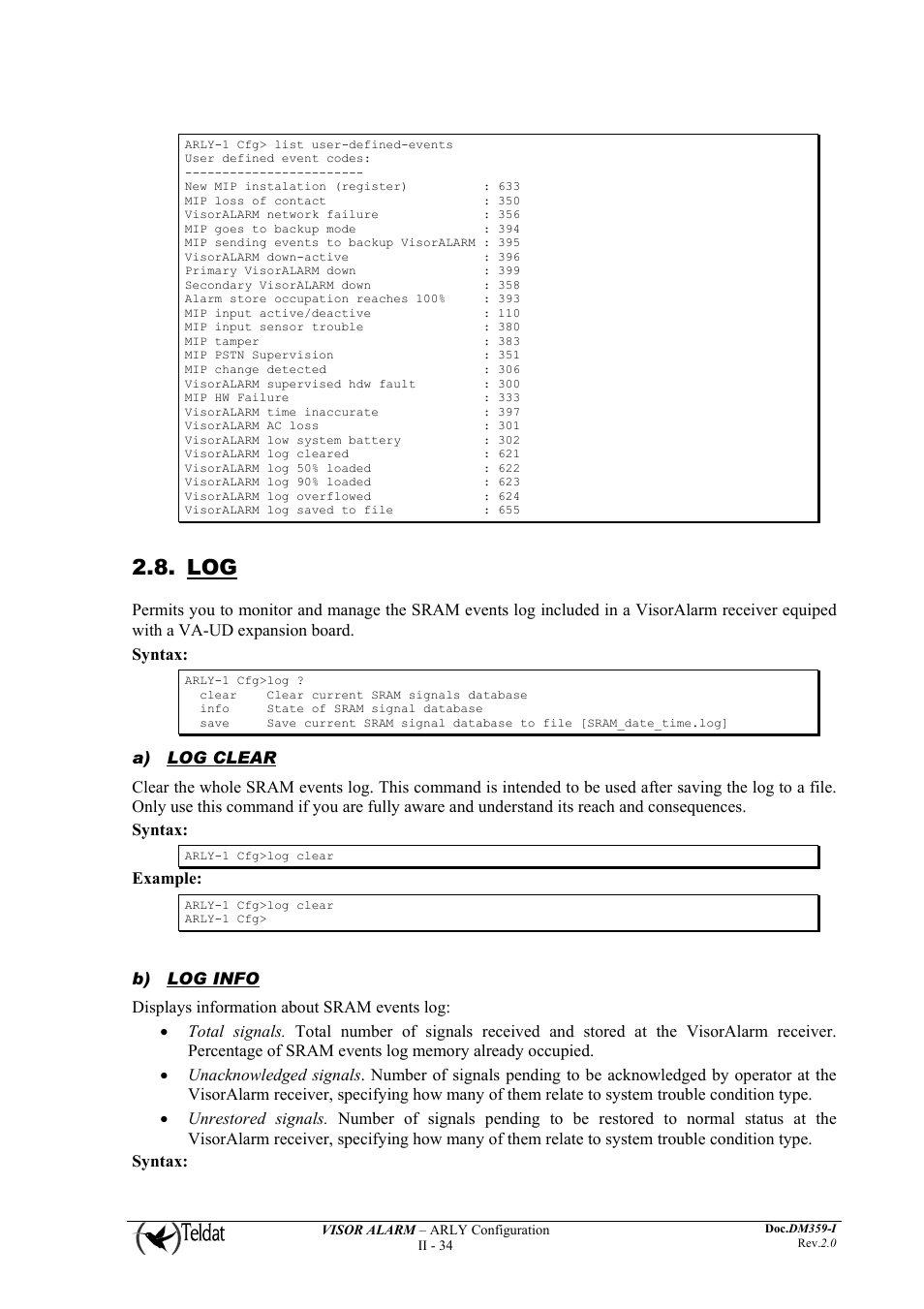 ARLY-1 Cfg> list user-defined-events
User defined event codes:
------------------------
New MIP instalation (register)          : 633
MIP loss of contact                     : 350
VisorALARM network failure              : 356
MIP goes to backup mode                 : 394
MIP sending events to backup VisorALARM : 395
VisorALARM down-active                  : 396
Primary VisorALARM down                 : 399
Secondary VisorALARM down               : 358
Alarm store occupation reaches 100%     : 393
MIP input active/deactive               : 110
MIP input sensor trouble                : 380
MIP tamper                              : 383
MIP PSTN Supervision                    : 351
MIP change detected                     : 306
VisorALARM supervised hdw fault         : 300
MIP HW Failure                          : 333
VisorALARM time inaccurate              : 397
VisorALARM AC loss                      : 301
VisorALARM low system battery           : 302
VisorALARM log cleared                  : 621
VisorALARM log 50% loaded               : 622
VisorALARM log 90% loaded               : 623
VisorALARM log overflowed               : 624
VisorALARM log saved to file            : 655

2.8. LOG

Permits you to monitor and manage the SRAM events log included in a VisorAlarm receiver equiped with a VA-UD expansion board.

Syntax:

ARLY-1 Cfg>log ?
  clear    Clear current SRAM signals database
  info     State of SRAM signal database
  save     Save current SRAM signal database to file [SRAM_date_time.log]

a) LOG CLEAR

Clear the whole SRAM events log. This command is intended to be used after saving the log to a file. Only use this command if you are fully aware and understand its reach and consequences.

Syntax:

ARLY-1 Cfg>log clear

Example:

ARLY-1 Cfg>log clear
ARLY-1 Cfg>

b) LOG INFO

Displays information about SRAM events log:

• Total signals. Total number of signals received and stored at the VisorAlarm receiver. Percentage of SRAM events log memory already occupied.

• Unacknowledged signals. Number of signals pending to be acknowledged by operator at the VisorAlarm receiver, specifying how many of them relate to system trouble condition type.

• Unrestored signals. Number of signals pending to be restored to normal status at the VisorAlarm receiver, specifying how many of them relate to system trouble condition type.

Syntax:

Teldat
VISOR ALARM – ARLY Configuration
II - 34
Doc.DM359-I
Rev.2.0